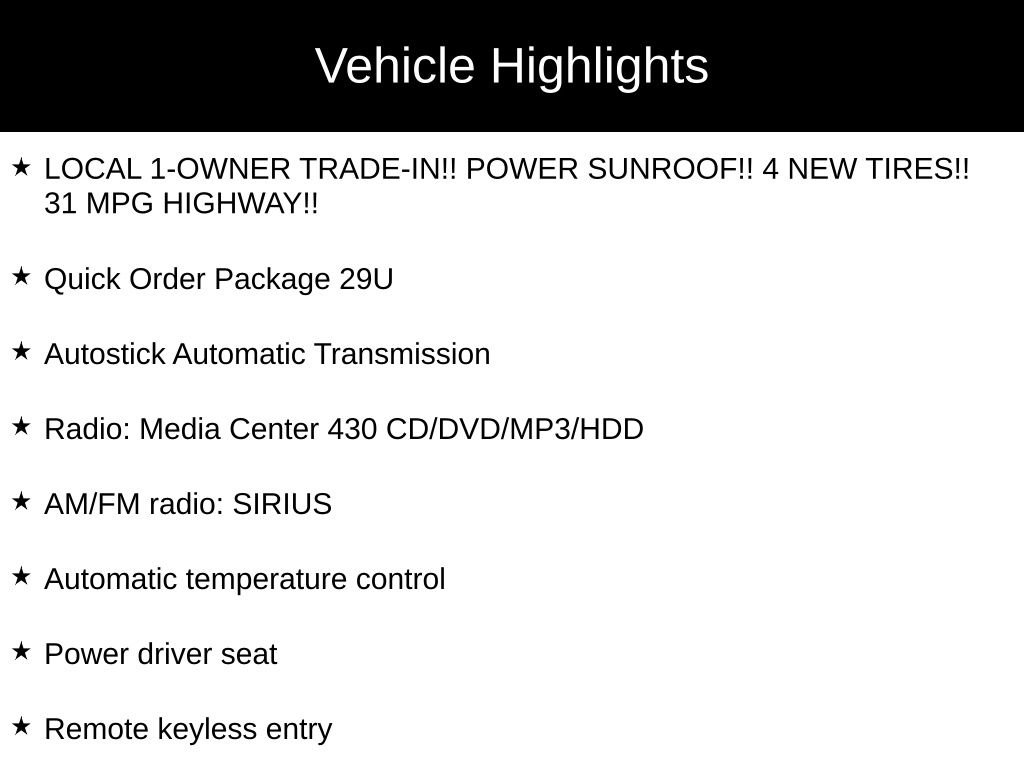 Vehicle Highlights

★ LOCAL 1-OWNER TRADE-IN!! POWER SUNROOF!! 4 NEW TIRES!! 31 MPG HIGHWAY!!

★ Quick Order Package 29U

★ Autostick Automatic Transmission

★ Radio: Media Center 430 CD/DVD/MP3/HDD

★ AM/FM radio: SIRIUS

★ Automatic temperature control

★ Power driver seat

★ Remote keyless entry